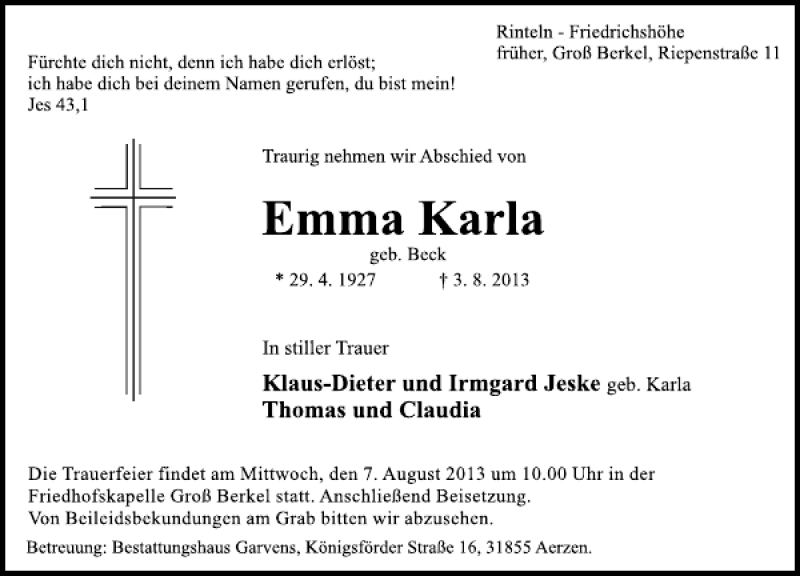 Rinteln - Friedrichshöhe
früher, Groß Berkel, Riepenstraße 11

Fürchte dich nicht, denn ich habe dich erlöst;
ich habe dich bei deinem Namen gerufen, du bist mein!
Jes 43,1

Traurig nehmen wir Abschied von

Emma Karla

geb. Beck

* 29. 4. 1927 † 3. 8. 2013

In stiller Trauer

Klaus-Dieter und Irmgard Jeske geb. Karla
Thomas und Claudia

Die Trauerfeier findet am Mittwoch, den 7. August 2013 um 10.00 Uhr in der Friedhofskapelle Groß Berkel statt. Anschließend Beisetzung.
Von Beileidsbekundungen am Grab bitten wir abzusehen.

Betreuung: Bestattungshaus Garvens, Königsförder Straße 16, 31855 Aerzen.